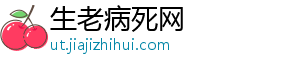 生老病死网
ut.jiajizhihui.com